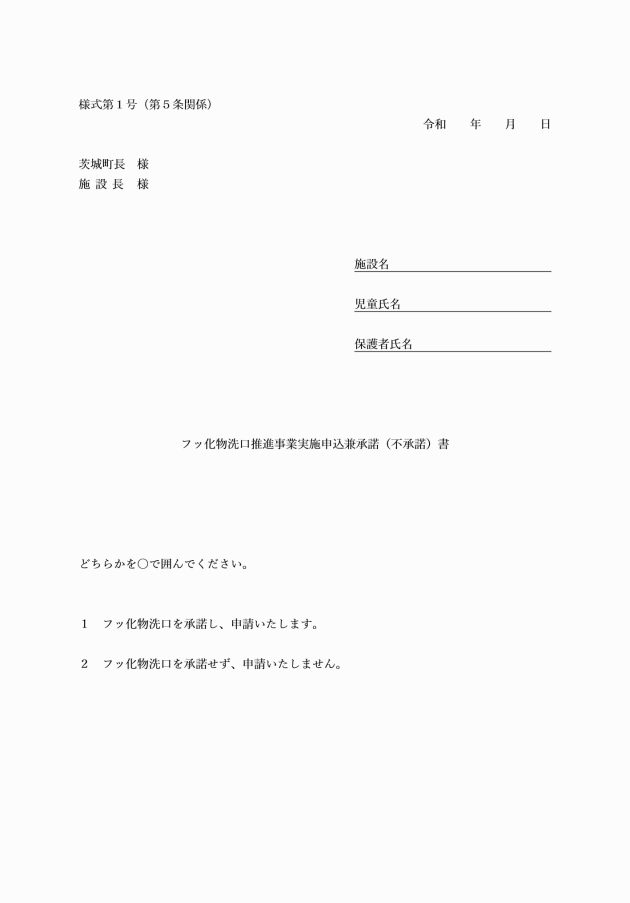 様式第１号（第５条関係）

令和　　年　　月　　日

茨城町長　様
施 設 長　様

施設名

児童氏名

保護者氏名

フッ化物洗口推進事業実施申込兼承諾（不承諾）書

どちらかを○で囲んでください。

１　フッ化物洗口を承諾し、申請いたします。

２　フッ化物洗口を承諾せず、申請いたしません。